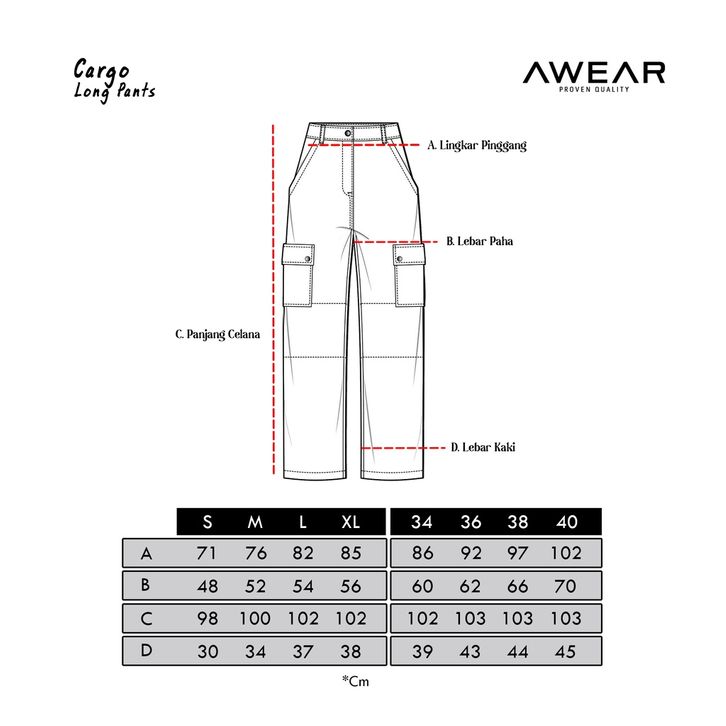 Cargo
Long Pants

AWEAR
PROVEN QUALITY

A. Lingkar Pinggang

B. Lebar Paha

C. Panjang Celana

D. Lebar Kaki

| | S | M | L | XL | 34 | 36 | 38 | 40 |
|---|---|---|---|---|---|---|---|---|
| A | 71 | 76 | 82 | 85 | 86 | 92 | 97 | 102 |
| B | 48 | 52 | 54 | 56 | 60 | 62 | 66 | 70 |
| C | 98 | 100 | 102 | 102 | 102 | 103 | 103 | 103 |
| D | 30 | 34 | 37 | 38 | 39 | 43 | 44 | 45 |

*Cm